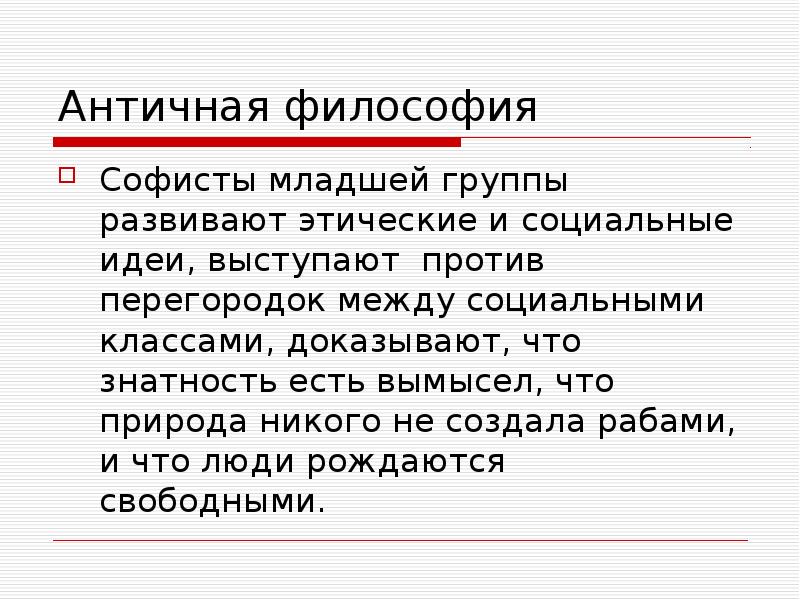 Античная философия

☐ Софисты младшей группы развивают этические и социальные идеи, выступают против перегородок между социальными классами, доказывают, что знатность есть вымысел, что природа никого не создала рабами, и что люди рождаются свободными.